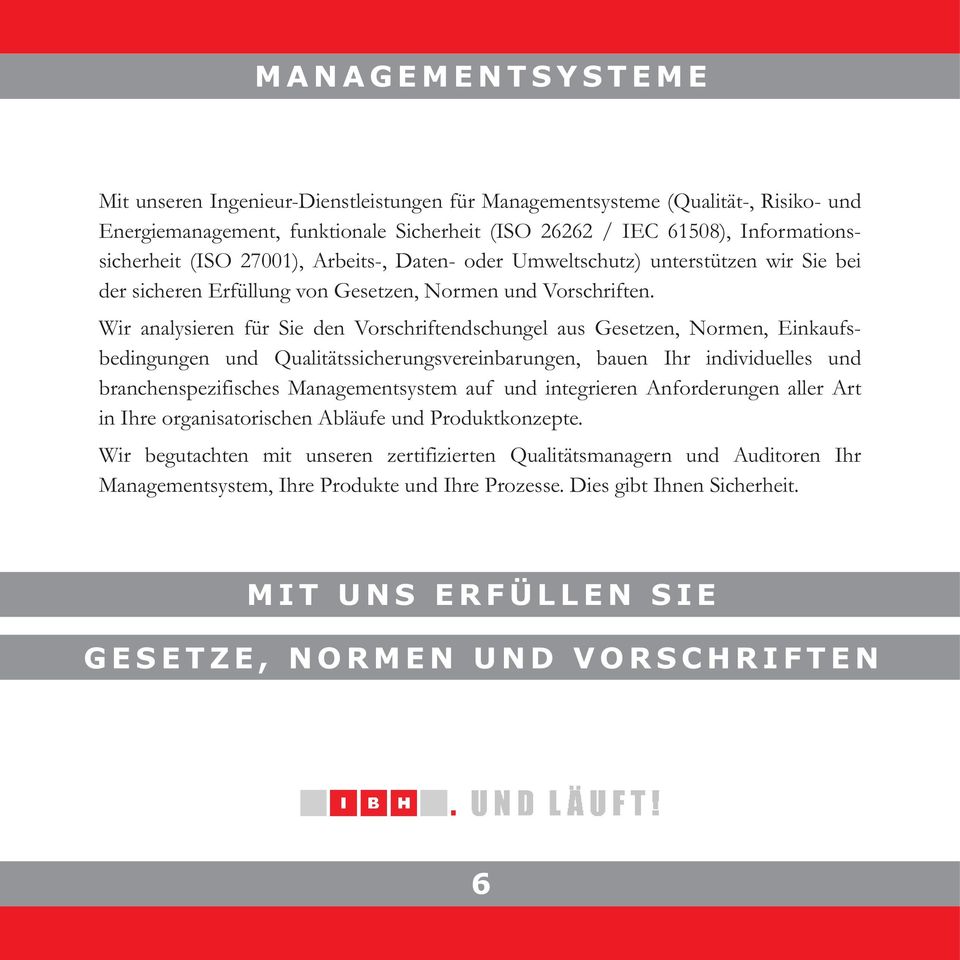 MANAGEMENTSYSTEME

Mit unseren Ingenieur-Dienstleistungen für Managementsysteme (Qualität-, Risiko- und Energiemanagement, funktionale Sicherheit (ISO 26262 / IEC 61508), Informationssicherheit (ISO 27001), Arbeits-, Daten- oder Umweltschutz) unterstützen wir Sie bei der sicheren Erfüllung von Gesetzen, Normen und Vorschriften.

Wir analysieren für Sie den Vorschriftendschungel aus Gesetzen, Normen, Einkaufsbedingungen und Qualitätssicherungsvereinbarungen, bauen Ihr individuelles und branchenspezifisches Managementsystem auf und integrieren Anforderungen aller Art in Ihre organisatorischen Abläufe und Produktkonzepte.

Wir begutachten mit unseren zertifizierten Qualitätsmanagern und Auditoren Ihr Managementsystem, Ihre Produkte und Ihre Prozesse. Dies gibt Ihnen Sicherheit.

MIT UNS ERFÜLLEN SIE

GESETZE, NORMEN UND VORSCHRIFTEN

IBH. UND LÄUFT!

6